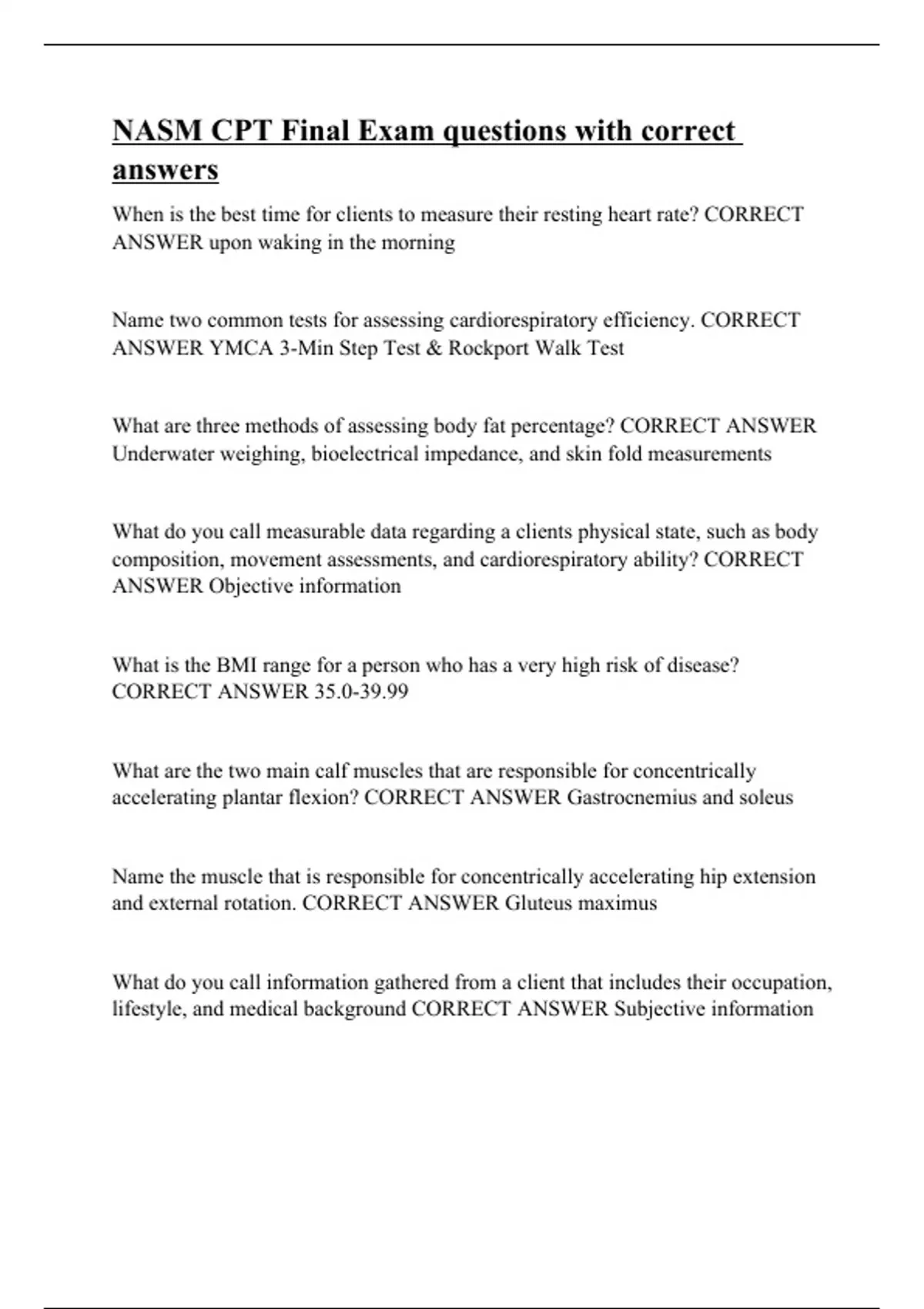 NASM CPT Final Exam questions with correct answers

When is the best time for clients to measure their resting heart rate? CORRECT ANSWER upon waking in the morning

Name two common tests for assessing cardiorespiratory efficiency. CORRECT ANSWER YMCA 3-Min Step Test & Rockport Walk Test

What are three methods of assessing body fat percentage? CORRECT ANSWER Underwater weighing, bioelectrical impedance, and skin fold measurements

What do you call measurable data regarding a clients physical state, such as body composition, movement assessments, and cardiorespiratory ability? CORRECT ANSWER Objective information

What is the BMI range for a person who has a very high risk of disease? CORRECT ANSWER 35.0-39.99

What are the two main calf muscles that are responsible for concentrically accelerating plantar flexion? CORRECT ANSWER Gastrocnemius and soleus

Name the muscle that is responsible for concentrically accelerating hip extension and external rotation. CORRECT ANSWER Gluteus maximus

What do you call information gathered from a client that includes their occupation, lifestyle, and medical background CORRECT ANSWER Subjective information